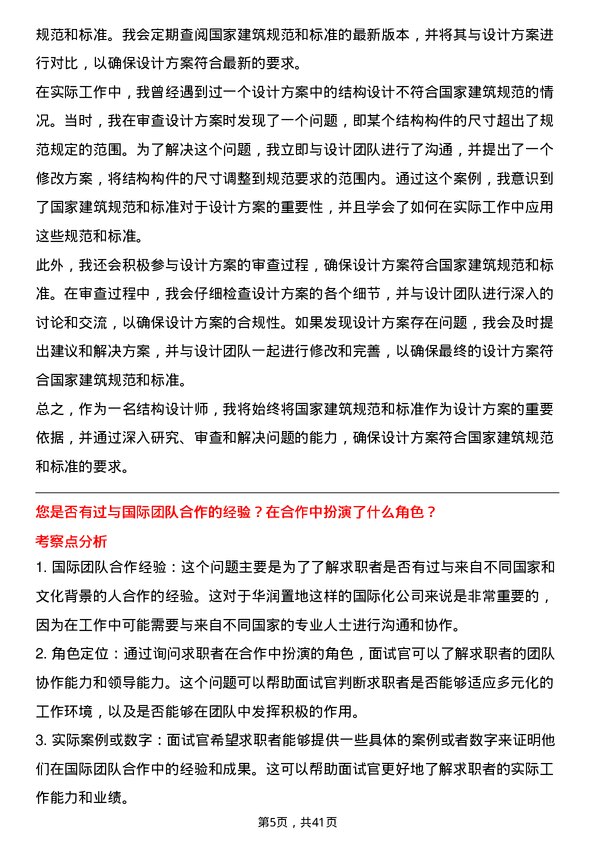 规范和标准。我会定期查阅国家建筑规范和标准的最新版本，并将其与设计方案进行对比，以确保设计方案符合最新的要求。

在实际工作中，我曾经遇到过一个设计方案中的结构设计不符合国家建筑规范的情况。当时，我在审查设计方案时发现了一个问题，即某个结构构件的尺寸超出了规范规定的范围。为了解决这个问题，我立即与设计团队进行了沟通，并提出了一个修改方案，将结构构件的尺寸调整到规范要求的范围内。通过这个案例，我意识到了国家建筑规范和标准对于设计方案的重要性，并且学会了如何在实际工作中应用这些规范和标准。

此外，我还会积极参与设计方案的审查过程，确保设计方案符合国家建筑规范和标准。在审查过程中，我会仔细检查设计方案的各个细节，并与设计团队进行深入的讨论和交流，以确保设计方案的合规性。如果发现设计方案存在问题，我会及时提出建议和解决方案，并与设计团队一起进行修改和完善，以确保最终的设计方案符合国家建筑规范和标准。

总之，作为一名结构设计师，我将始终将国家建筑规范和标准作为设计方案的重要依据，并通过深入研究、审查和解决问题的能力，确保设计方案符合国家建筑规范和标准的要求。

您是否有过与国际团队合作的经验？在合作中扮演了什么角色？

考察点分析

1. 国际团队合作经验：这个问题主要是为了了解求职者是否有过与来自不同国家和文化背景的人合作的经验。这对于华润置地这样的国际化公司来说是非常重要的，因为在工作中可能需要与来自不同国家的专业人士进行沟通和协作。

2. 角色定位：通过询问求职者在合作中扮演的角色，面试官可以了解求职者的团队协作能力和领导能力。这个问题可以帮助面试官判断求职者是否能够适应多元化的工作环境，以及是否能够在团队中发挥积极的作用。

3. 实际案例或数字：面试官希望求职者能够提供一些具体的案例或者数字来证明他们在国际团队合作中的经验和成果。这可以帮助面试官更好地了解求职者的实际工作能力和业绩。

第5页，共41页